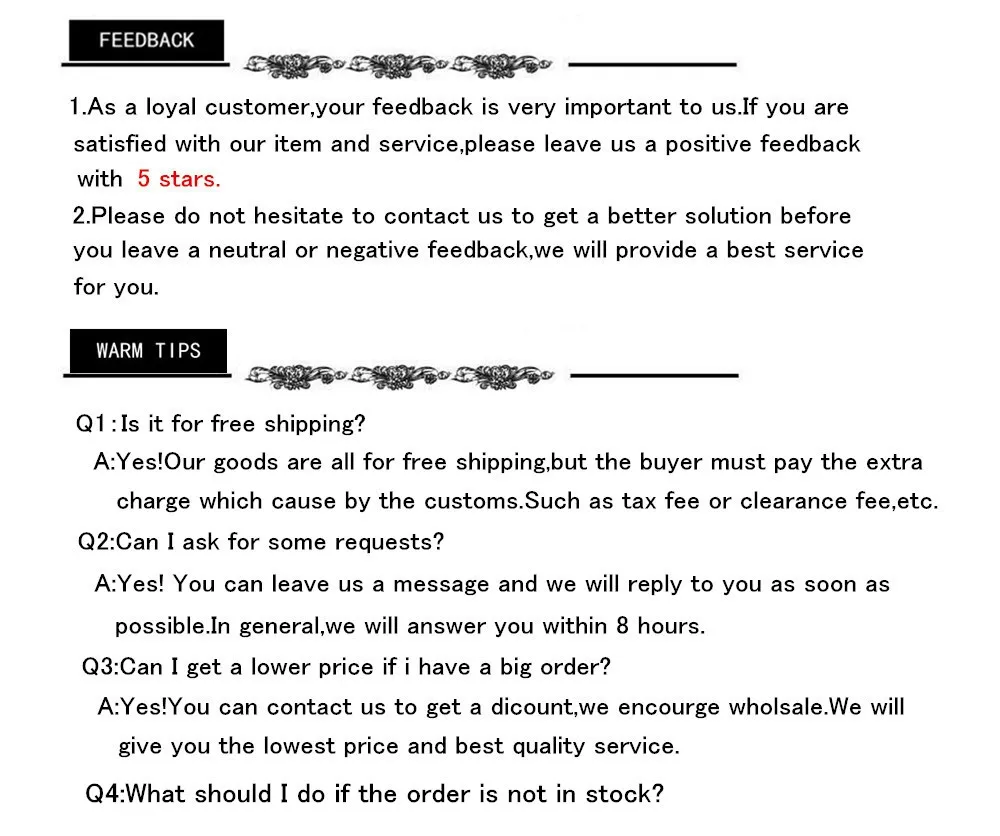 FEEDBACK

1.As a loyal customer,your feedback is very important to us.If you are satisfied with our item and service,please leave us a positive feedback with 5 stars.

2.Please do not hesitate to contact us to get a better solution before you leave a neutral or negative feedback,we will provide a best service for you.

WARM TIPS

Q1:Is it for free shipping?

A:Yes!Our goods are all for free shipping,but the buyer must pay the extra charge which cause by the customs.Such as tax fee or clearance fee,etc.

Q2:Can I ask for some requests?

A:Yes! You can leave us a message and we will reply to you as soon as possible.In general,we will answer you within 8 hours.

Q3:Can I get a lower price if i have a big order?

A:Yes!You can contact us to get a dicount,we encourge wholsale.We will give you the lowest price and best quality service.

Q4:What should I do if the order is not in stock?